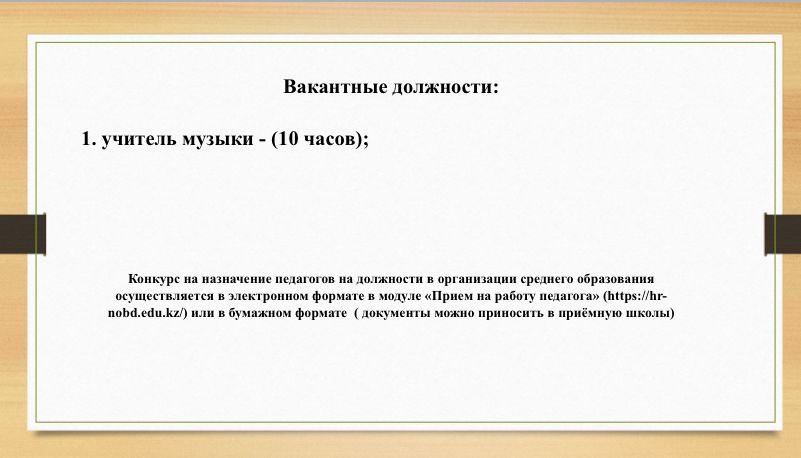 Вакантные должности:

1. учитель музыки - (10 часов);

Конкурс на назначение педагогов на должности в организации среднего образования осуществляется в электронном формате в модуле «Прием на работу педагога» (https://hr-nobd.edu.kz/) или в бумажном формате ( документы можно приносить в приёмную школы)